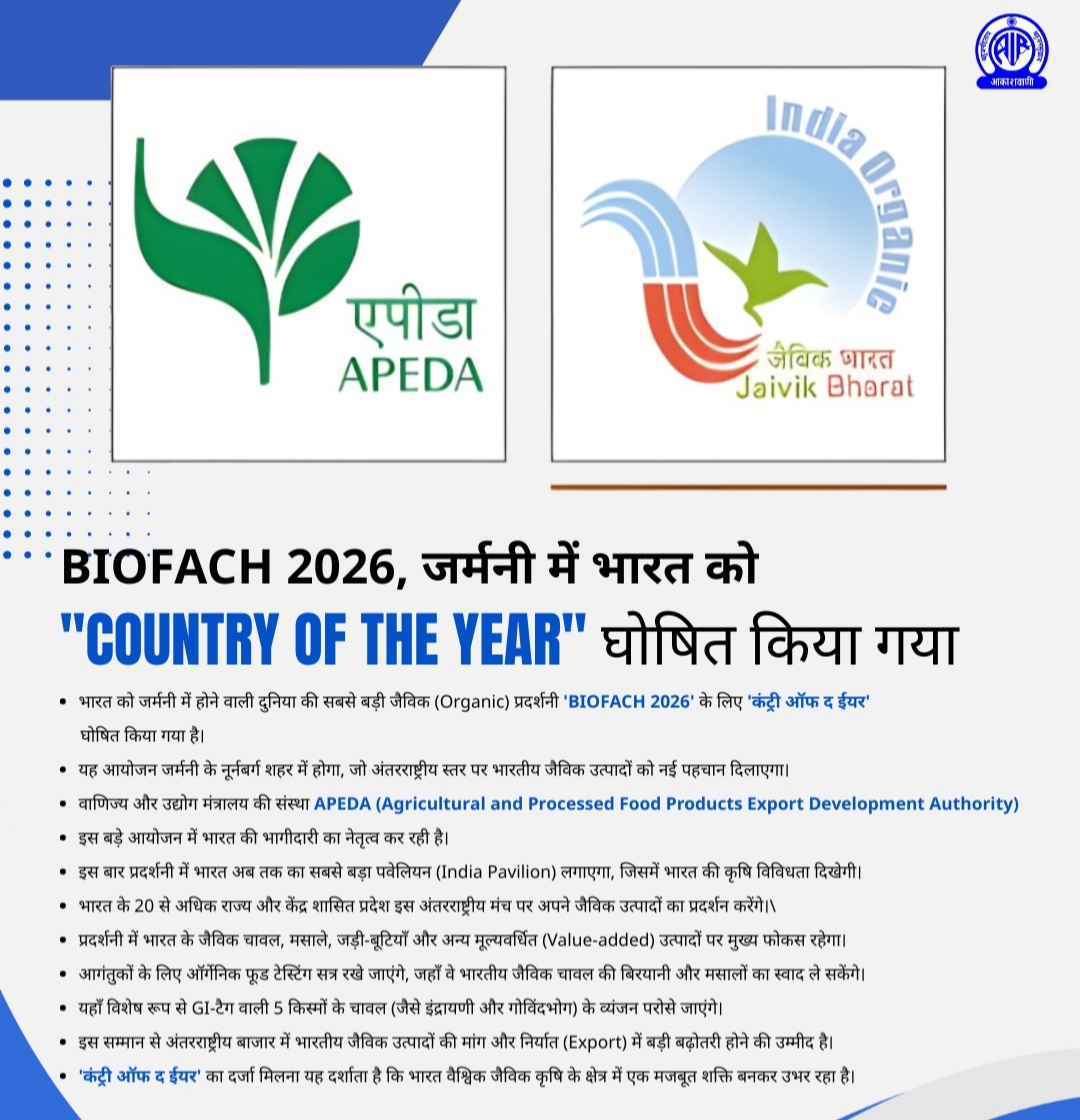 आकाशवाणी

एपीडा
APEDA

India Organic
जैविक भारत
Jaivik Bharat

BIOFACH 2026, जर्मनी में भारत को
"COUNTRY OF THE YEAR" घोषित किया गया

• भारत को जर्मनी में होने वाली दुनिया की सबसे बड़ी जैविक (Organic) प्रदर्शनी 'BIOFACH 2026' के लिए 'कंट्री ऑफ द ईयर' घोषित किया गया है।
• यह आयोजन जर्मनी के नूर्नबर्ग शहर में होगा, जो अंतरराष्ट्रीय स्तर पर भारतीय जैविक उत्पादों को नई पहचान दिलाएगा।
• वाणिज्य और उद्योग मंत्रालय की संस्था APEDA (Agricultural and Processed Food Products Export Development Authority)
• इस बड़े आयोजन में भारत की भागीदारी का नेतृत्व कर रही है।
• इस बार प्रदर्शनी में भारत अब तक का सबसे बड़ा पवेलियन (India Pavilion) लगाएगा, जिसमें भारत की कृषि विविधता दिखेगी।
• भारत के 20 से अधिक राज्य और केंद्र शासित प्रदेश इस अंतरराष्ट्रीय मंच पर अपने जैविक उत्पादों का प्रदर्शन करेंगे।\
• प्रदर्शनी में भारत के जैविक चावल, मसाले, जड़ी-बूटियाँ और अन्य मूल्यवर्धित (Value-added) उत्पादों पर मुख्य फोकस रहेगा।
• आगंतुकों के लिए ऑर्गेनिक फूड टेस्टिंग सत्र रखे जाएंगे, जहाँ वे भारतीय जैविक चावल की बिरयानी और मसालों का स्वाद ले सकेंगे।
• यहाँ विशेष रूप से GI-टैग वाली 5 किस्मों के चावल (जैसे इंद्रायणी और गोविंदभोग) के व्यंजन परोसे जाएंगे।
• इस सम्मान से अंतरराष्ट्रीय बाजार में भारतीय जैविक उत्पादों की मांग और निर्यात (Export) में बड़ी बढ़ोतरी होने की उम्मीद है।
• 'कंट्री ऑफ द ईयर' का दर्जा मिलना यह दर्शाता है कि भारत वैश्विक जैविक कृषि के क्षेत्र में एक मजबूत शक्ति बनकर उभर रहा है।